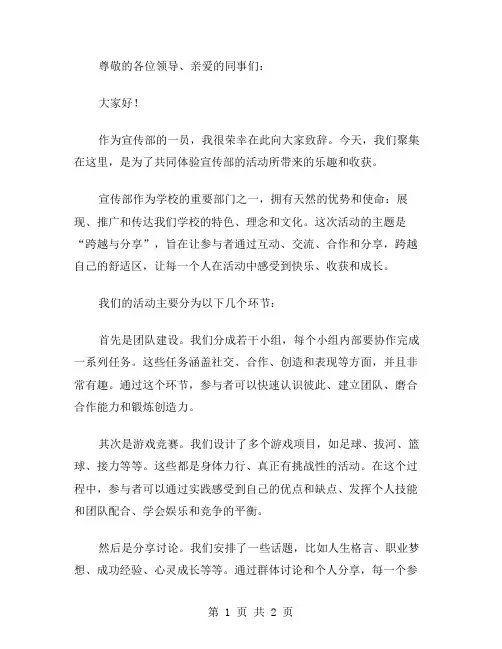 尊敬的各位领导、亲爱的同事们：

大家好！

作为宣传部的一员，我很荣幸在此向大家致辞。今天，我们聚集在这里，是为了共同体验宣传部的活动所带来的乐趣和收获。

宣传部作为学校的重要部门之一，拥有天然的优势和使命：展现、推广和传达我们学校的特色、理念和文化。这次活动的主题是“跨越与分享”，旨在让参与者通过互动、交流、合作和分享，跨越自己的舒适区，让每一个人在活动中感受到快乐、收获和成长。

我们的活动主要分为以下几个环节：

首先是团队建设。我们分成若干小组，每个小组内部要协作完成一系列任务。这些任务涵盖社交、合作、创造和表现等方面，并且非常有趣。通过这个环节，参与者可以快速认识彼此、建立团队、磨合合作能力和锻炼创造力。

其次是游戏竞赛。我们设计了多个游戏项目，如足球、拔河、篮球、接力等等。这些都是身体力行、真正有挑战性的活动。在这个过程中，参与者可以通过实践感受到自己的优点和缺点、发挥个人技能和团队配合、学会娱乐和竞争的平衡。

然后是分享讨论。我们安排了一些话题，比如人生格言、职业梦想、成功经验、心灵成长等等。通过群体讨论和个人分享，每一个参

第 1 页 共 2 页